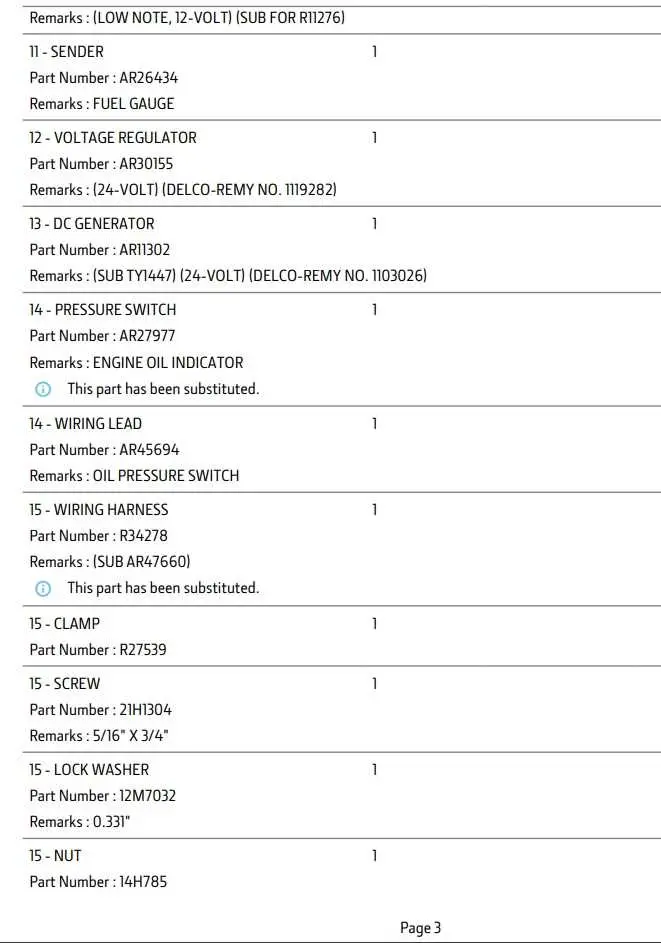 Remarks : (LOW NOTE, 12-VOLT) (SUB FOR R11276)

11 - SENDER 1
Part Number : AR26434
Remarks : FUEL GAUGE

12 - VOLTAGE REGULATOR 1
Part Number : AR30155
Remarks : (24-VOLT) (DELCO-REMY NO. 1119282)

13 - DC GENERATOR 1
Part Number : AR11302
Remarks : (SUB TY1447) (24-VOLT) (DELCO-REMY NO. 1103026)

14 - PRESSURE SWITCH 1
Part Number : AR27977
Remarks : ENGINE OIL INDICATOR
This part has been substituted.

14 - WIRING LEAD 1
Part Number : AR45694
Remarks : OIL PRESSURE SWITCH

15 - WIRING HARNESS 1
Part Number : R34278
Remarks : (SUB AR47660)
This part has been substituted.

15 - CLAMP 1
Part Number : R27539

15 - SCREW 1
Part Number : 21H1304
Remarks : 5/16" X 3/4"

15 - LOCK WASHER 1
Part Number : 12M7032
Remarks : 0.331"

15 - NUT 1
Part Number : 14H785

Page 3